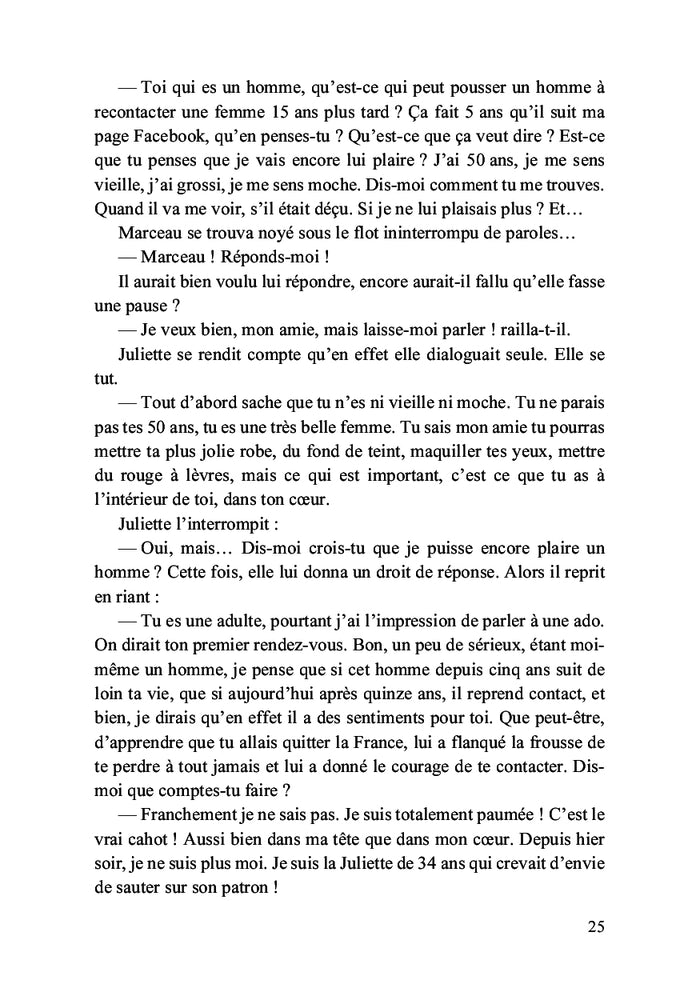 — Toi qui es un homme, qu'est-ce qui peut pousser un homme à recontacter une femme 15 ans plus tard ? Ça fait 5 ans qu'il suit ma page Facebook, qu'en penses-tu ? Qu'est-ce que ça veut dire ? Est-ce que tu penses que je vais encore lui plaire ? J'ai 50 ans, je me sens vieille, j'ai grossi, je me sens moche. Dis-moi comment tu me trouves. Quand il va me voir, s'il était déçu. Si je ne lui plaisais plus ? Et…

Marceau se trouva noyé sous le flot ininterrompu de paroles…

— Marceau ! Réponds-moi !

Il aurait bien voulu lui répondre, encore aurait-il fallu qu'elle fasse une pause ?

— Je veux bien, mon amie, mais laisse-moi parler ! railla-t-il.

Juliette se rendit compte qu'en effet elle dialoguait seule. Elle se tut.

— Tout d'abord sache que tu n'es ni vieille ni moche. Tu ne parais pas tes 50 ans, tu es une très belle femme. Tu sais mon amie tu pourras mettre ta plus jolie robe, du fond de teint, maquiller tes yeux, mettre du rouge à lèvres, mais ce qui est important, c'est ce que tu as à l'intérieur de toi, dans ton cœur.

Juliette l'interrompit :

— Oui, mais… Dis-moi crois-tu que je puisse encore plaire un homme ? Cette fois, elle lui donna un droit de réponse. Alors il reprit en riant :

— Tu es une adulte, pourtant j'ai l'impression de parler à une ado. On dirait ton premier rendez-vous. Bon, un peu de sérieux, étant moi-même un homme, je pense que si cet homme depuis cinq ans suit de loin ta vie, que si aujourd'hui après quinze ans, il reprend contact, et bien, je dirais qu'en effet il a des sentiments pour toi. Que peut-être, d'apprendre que tu allais quitter la France, lui a flanqué la frousse de te perdre à tout jamais et lui a donné le courage de te contacter. Dis-moi que comptes-tu faire ?

— Franchement je ne sais pas. Je suis totalement paumée ! C'est le vrai cahot ! Aussi bien dans ma tête que dans mon cœur. Depuis hier soir, je ne suis plus moi. Je suis la Juliette de 34 ans qui crevait d'envie de sauter sur son patron !

25